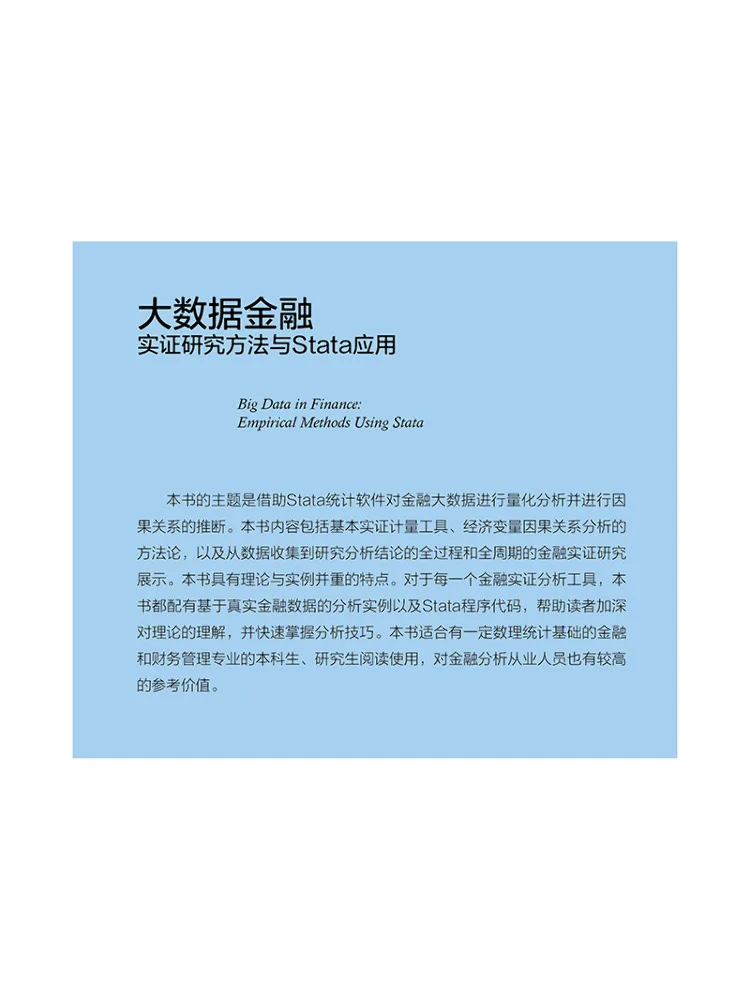 大数据金融
实证研究方法与Stata应用

Big Data in Finance:
Empirical Methods Using Stata

本书的主题是借助Stata统计软件对金融大数据进行量化分析并进行因果关系的推断。本书内容包括基本实证计量工具、经济变量因果关系分析的方法论，以及从数据收集到研究分析结论的全过程和全周期的金融实证研究展示。本书具有理论与实例并重的特点。对于每一个金融实证分析工具，本书都配有基于真实金融数据的分析实例以及Stata程序代码，帮助读者加深对理论的理解，并快速掌握分析技巧。本书适合有一定数理统计基础的金融和财务管理专业的本科生、研究生阅读使用，对金融分析从业人员也有较高的参考价值。